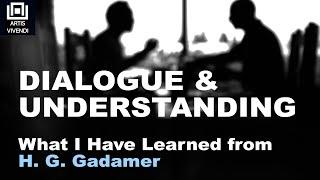 ARTIS
VIVENDI

DIALOGUE &
UNDERSTANDING

What I Have Learned from
H. G. Gadamer